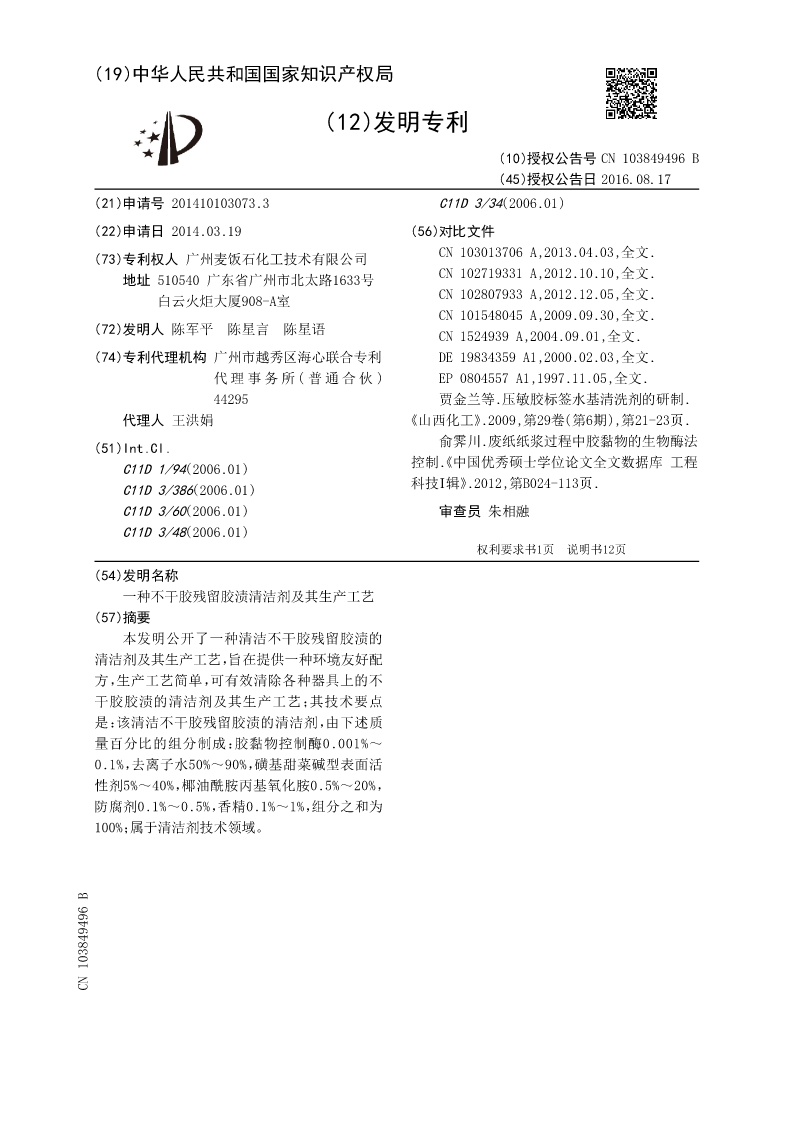 (19)中华人民共和国国家知识产权局

(12)发明专利

(10)授权公告号 CN 103849496 B
(45)授权公告日 2016.08.17

(21)申请号 201410103073.3

(22)申请日 2014.03.19

(73)专利权人 广州麦饭石化工技术有限公司
地址 510540 广东省广州市北太路1633号白云火炬大厦908-A室

(72)发明人 陈军平 陈星言 陈星语

(74)专利代理机构 广州市越秀区海心联合专利代理事务所(普通合伙) 44295
代理人 王洪娟

(51)Int.Cl.
C11D 1/94(2006.01)
C11D 3/386(2006.01)
C11D 3/60(2006.01)
C11D 3/48(2006.01)
C11D 3/34(2006.01)

(56)对比文件
CN 103013706 A,2013.04.03,全文.
CN 102719331 A,2012.10.10,全文.
CN 102807933 A,2012.12.05,全文.
CN 101548045 A,2009.09.30,全文.
CN 1524939 A,2004.09.01,全文.
DE 19834359 A1,2000.02.03,全文.
EP 0804557 A1,1997.11.05,全文.
贾金兰等.压敏胶标签水基清洗剂的研制.《山西化工》.2009,第29卷(第6期),第21-23页.
俞霁川.废纸纸浆过程中胶黏物的生物酶法控制.《中国优秀硕士学位论文全文数据库 工程科技I辑》.2012,第B024-113页.

审查员 朱相融

权利要求书1页 说明书12页

(54)发明名称
一种不干胶残留胶渍清洁剂及其生产工艺

(57)摘要
本发明公开了一种清洁不干胶残留胶渍的清洁剂及其生产工艺,旨在提供一种环境友好配方,生产工艺简单,可有效清除各种器具上的不干胶胶渍的清洁剂及其生产工艺;其技术要点是:该清洁不干胶残留胶渍的清洁剂,由下述质量百分比的组分制成:胶黏物控制酶0.001%~0.1%,去离子水50%~90%,磺基甜菜碱型表面活性剂5%~40%,椰油酰胺丙基氧化胺0.5%~20%,防腐剂0.1%~0.5%,香精0.1%~1%,组分之和为100%;属于清洁剂技术领域。

CN 103849496 B